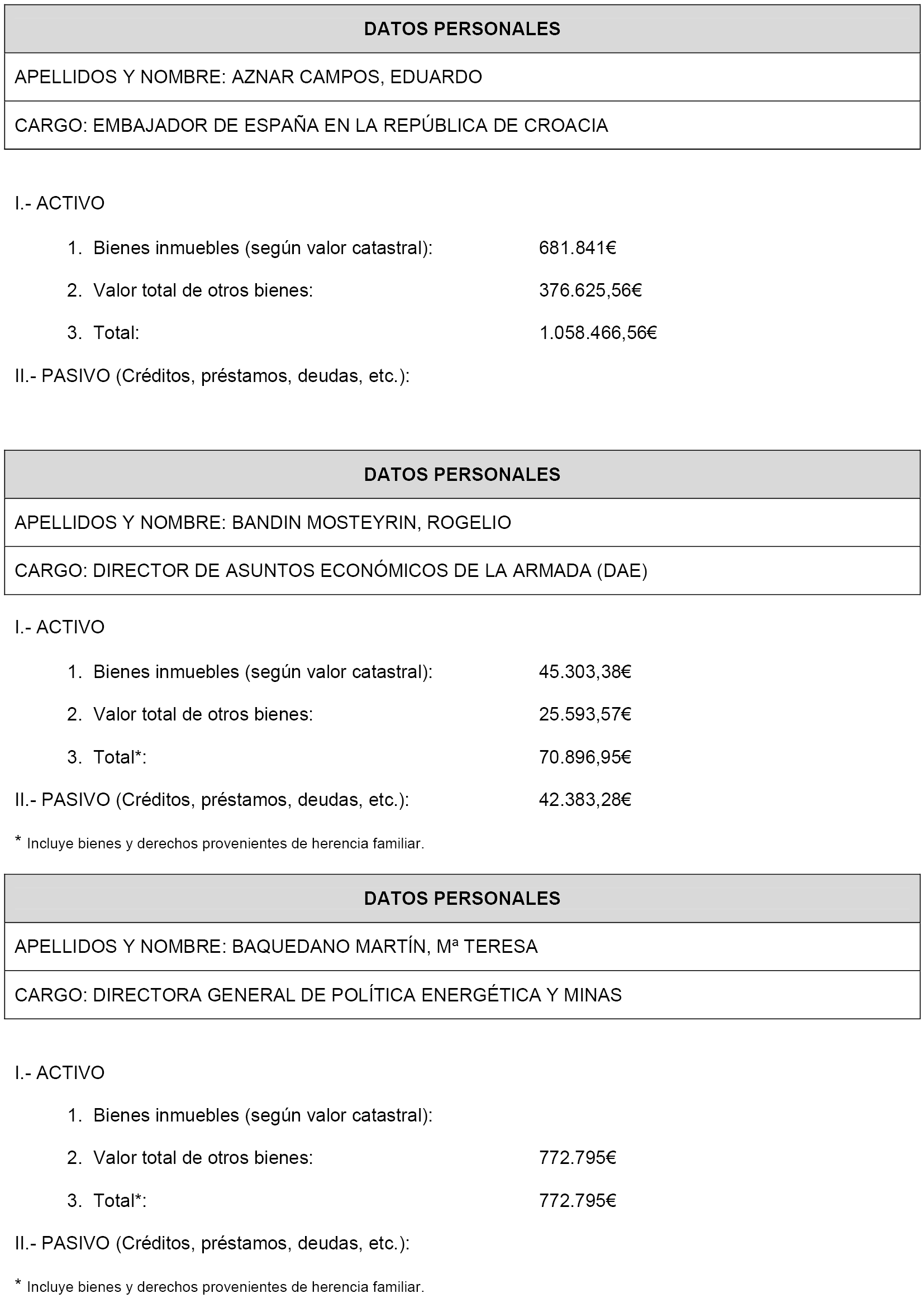 | DATOS PERSONALES |
|---|
| APELLIDOS Y NOMBRE: AZNAR CAMPOS, EDUARDO |
| CARGO: EMBAJADOR DE ESPAÑA EN LA REPÚBLICA DE CROACIA |

I.- ACTIVO

1. Bienes inmuebles (según valor catastral): 681.841€

2. Valor total de otros bienes: 376.625,56€

3. Total: 1.058.466,56€

II.- PASIVO (Créditos, préstamos, deudas, etc.):

| DATOS PERSONALES |
|---|
| APELLIDOS Y NOMBRE: BANDIN MOSTEYRIN, ROGELIO |
| CARGO: DIRECTOR DE ASUNTOS ECONÓMICOS DE LA ARMADA (DAE) |

I.- ACTIVO

1. Bienes inmuebles (según valor catastral): 45.303,38€

2. Valor total de otros bienes: 25.593,57€

3. Total*: 70.896,95€

II.- PASIVO (Créditos, préstamos, deudas, etc.): 42.383,28€

* Incluye bienes y derechos provenientes de herencia familiar.

| DATOS PERSONALES |
|---|
| APELLIDOS Y NOMBRE: BAQUEDANO MARTÍN, Mª TERESA |
| CARGO: DIRECTORA GENERAL DE POLÍTICA ENERGÉTICA Y MINAS |

I.- ACTIVO

1. Bienes inmuebles (según valor catastral):

2. Valor total de otros bienes: 772.795€

3. Total*: 772.795€

II.- PASIVO (Créditos, préstamos, deudas, etc.):

* Incluye bienes y derechos provenientes de herencia familiar.